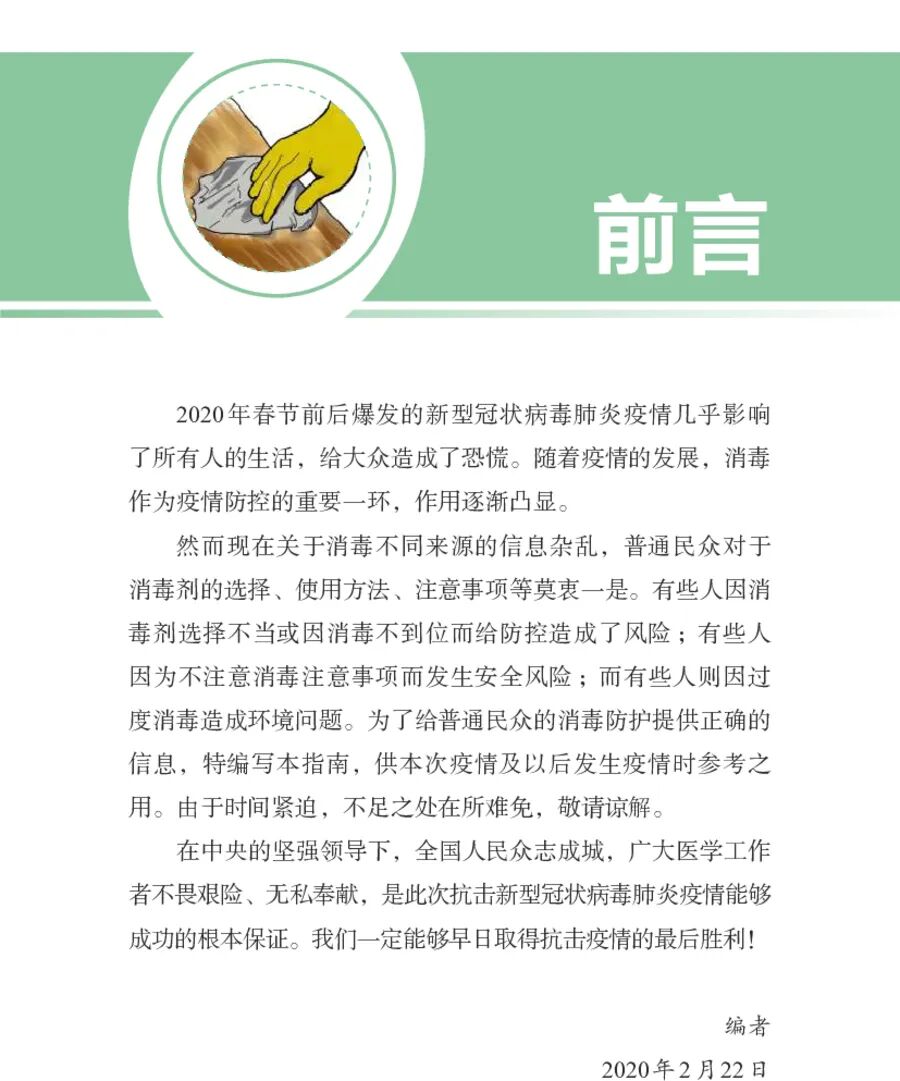 前言

2020年春节前后爆发的新型冠状病毒肺炎疫情几乎影响了所有人的生活，给大众造成了恐慌。随着疫情的发展，消毒作为疫情防控的重要一环，作用逐渐凸显。

然而现在关于消毒不同来源的信息杂乱，普通民众对于消毒剂的选择、使用方法、注意事项等莫衷一是。有些人因消毒剂选择不当或因消毒不到位而给防控造成了风险；有些人因为不注意消毒注意事项而发生安全风险；而有些人则因过度消毒造成环境问题。为了给普通民众的消毒防护提供正确的信息，特编写本指南，供本次疫情及以后发生疫情时参考之用。由于时间紧迫，不足之处在所难免，敬请谅解。

在中央的坚强领导下，全国人民众志成城，广大医学工作者不畏艰险、无私奉献，是此次抗击新型冠状病毒肺炎疫情能够成功的根本保证。我们一定能够早日取得抗击疫情的最后胜利！

编者
2020年2月22日